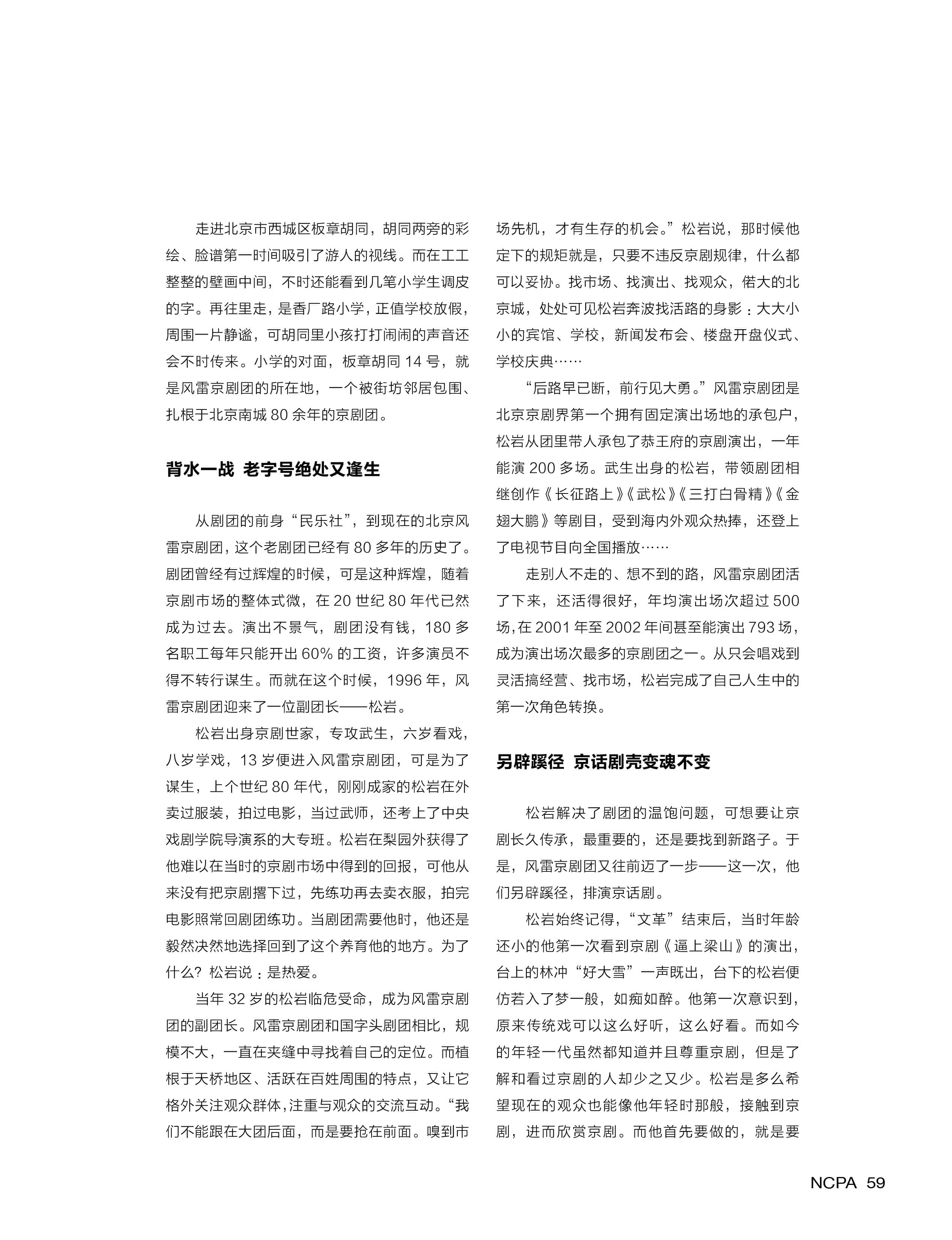 走进北京市西城区板章胡同，胡同两旁的彩绘、脸谱第一时间吸引了游人的视线。而在工工整整的壁画中间，不时还能看到几笔小学生调皮的字。再往里走，是香厂路小学，正值学校放假，周围一片静谧，可胡同里小孩打打闹闹的声音还会不时传来。小学的对面，板章胡同 14 号，就是风雷京剧团的所在地，一个被街坊邻居包围、扎根于北京南城 80 余年的京剧团。

背水一战 老字号绝处又逢生

从剧团的前身“民乐社”，到现在的北京风雷京剧团，这个老剧团已经有 80 多年的历史了。剧团曾经有过辉煌的时候，可是这种辉煌，随着京剧市场的整体式微，在 20 世纪 80 年代已然成为过去。演出不景气，剧团没有钱，180 多名职工每年只能开出 60% 的工资，许多演员不得不转行谋生。而就在这个时候，1996 年，风雷京剧团迎来了一位副团长——松岩。

松岩出身京剧世家，专攻武生，六岁看戏，八岁学戏，13 岁便进入风雷京剧团，可是为了谋生，上个世纪 80 年代，刚刚成家的松岩在外卖过服装，拍过电影，当过武师，还考上了中央戏剧学院导演系的大专班。松岩在梨园外获得了他难以在当时的京剧市场中得到的回报，可他从来没有把京剧撂下过，先练功再去卖衣服，拍完电影照常回剧团练功。当剧团需要他时，他还是毅然决然地选择回到了这个养育他的地方。为了什么？松岩说：是热爱。

当年 32 岁的松岩临危受命，成为风雷京剧团的副团长。风雷京剧团和国字头剧团相比，规模不大，一直在夹缝中寻找着自己的定位。而植根于天桥地区、活跃在百姓周围的特点，又让它格外关注观众群体，注重与观众的交流互动。“我们不能跟在大团后面，而是要抢在前面。嗅到市场先机，才有生存的机会。”松岩说，那时候他定下的规矩就是，只要不违反京剧规律，什么都可以妥协。找市场、找演出、找观众，偌大的北京城，处处可见松岩奔波找活路的身影：大大小小的宾馆、学校，新闻发布会、楼盘开盘仪式、学校庆典……

“后路早已断，前行见大勇。”风雷京剧团是北京京剧界第一个拥有固定演出场地的承包户，松岩从团里带人承包了恭王府的京剧演出，一年能演 200 多场。武生出身的松岩，带领剧团相继创作《长征路上》《武松》《三打白骨精》《金翅大鹏》等剧目，受到海内外观众热捧，还登上了电视节目向全国播放……

走别人不走的、想不到的路，风雷京剧团活了下来，还活得很好，年均演出场次超过 500 场，在 2001 年至 2002 年间甚至能演出 793 场，成为演出场次最多的京剧团之一。从只会唱戏到灵活搞经营、找市场，松岩完成了自己人生中的第一次角色转换。

另辟蹊径 京话剧壳变魂不变

松岩解决了剧团的温饱问题，可想要让京剧长久传承，最重要的，还是要找到新路子。于是，风雷京剧团又往前迈了一步——这一次，他们另辟蹊径，排演京话剧。

松岩始终记得，“文革”结束后，当时年龄还小的他第一次看到京剧《逼上梁山》的演出，台上的林冲“好大雪”一声既出，台下的松岩便仿若入了梦一般，如痴如醉。他第一次意识到，原来传统戏可以这么好听，这么好看。而如今的年轻一代虽然都知道并且尊重京剧，但是了解和看过京剧的人却少之又少。松岩是多么希望现在的观众也能像他年轻时那般，接触到京剧，进而欣赏京剧。而他首先要做的，就是要

NCPA 59